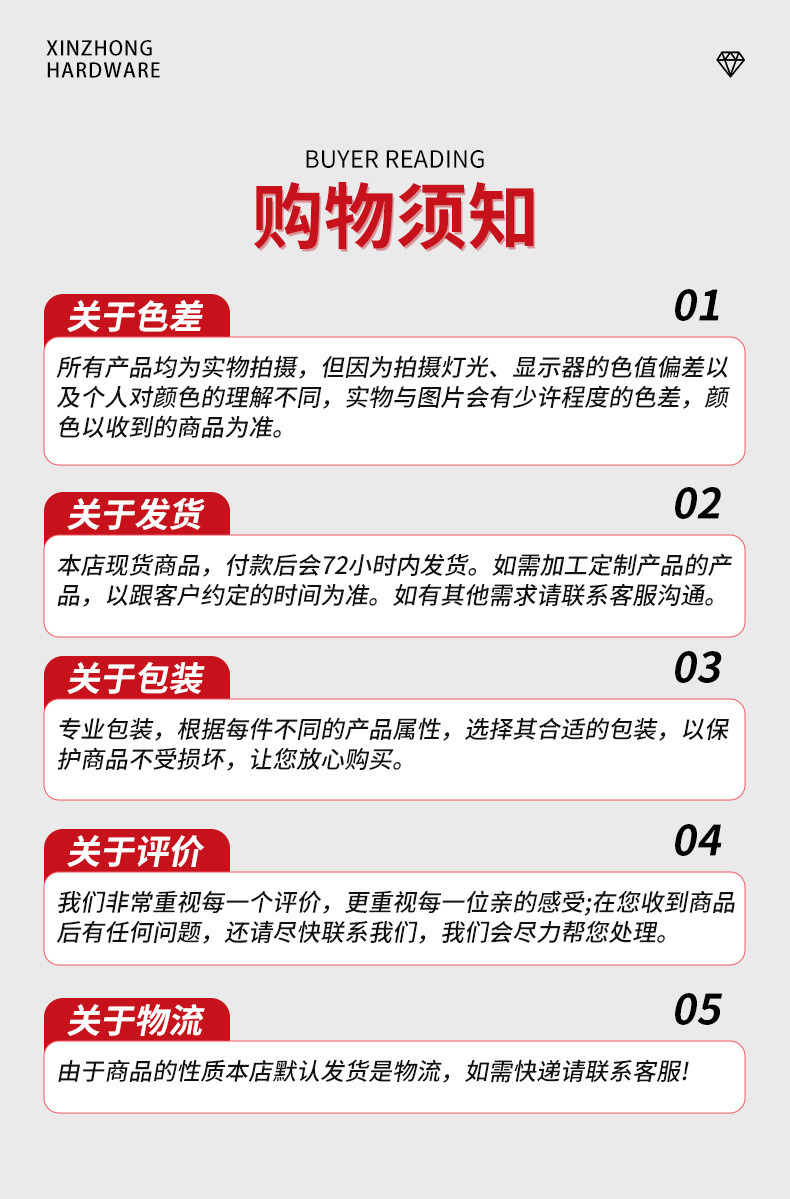 XINZHONG
HARDWARE

BUYER READING

购物须知

关于色差

01

所有产品均为实物拍摄，但因为拍摄灯光、显示器的色值偏差以及个人对颜色的理解不同，实物与图片会有少许程度的色差，颜色以收到的商品为准。

关于发货

02

本店现货商品，付款后会72小时内发货。如需加工定制产品的产品，以跟客户约定的时间为准。如有其他需求请联系客服沟通。

关于包装

03

专业包装，根据每件不同的产品属性，选择其合适的包装，以保护商品不受损坏，让您放心购买。

关于评价

04

我们非常重视每一个评价，更重视每一位亲的感受;在您收到商品后有任何问题，还请尽快联系我们，我们会尽力帮您处理。

关于物流

05

由于商品的性质本店默认发货是物流，如需快递请联系客服!